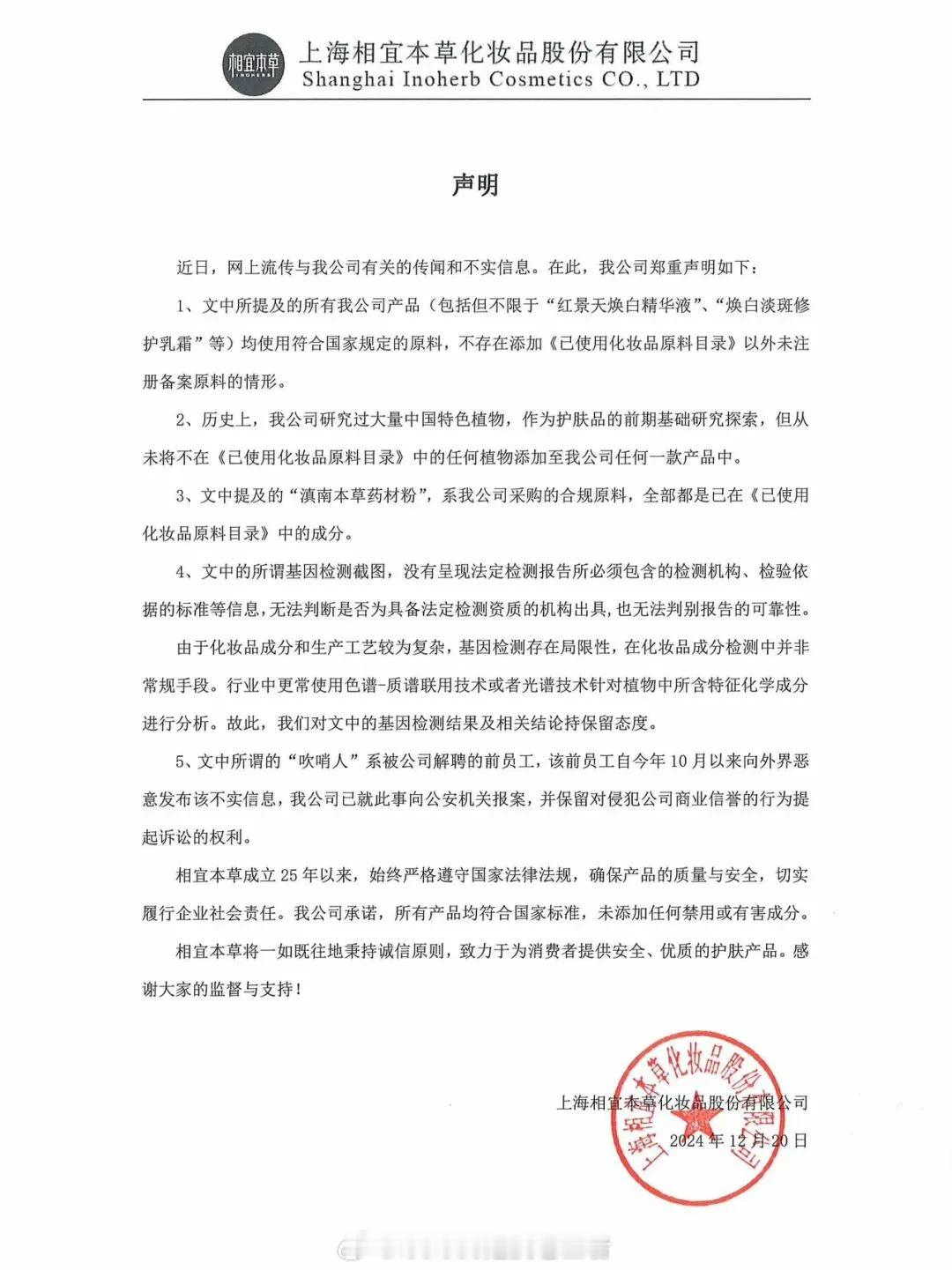 相宜本草 INOHERB

上海相宜本草化妆品股份有限公司
Shanghai Inoherb Cosmetics CO., LTD

声明

近日，网上流传与我公司有关的传闻和不实信息。在此，我公司郑重声明如下：

1、文中所提及的所有我公司产品（包括但不限于“红景天焕白精华液”、“焕白淡斑修护乳霜”等）均使用符合国家规定的原料，不存在添加《已使用化妆品原料目录》以外未注册备案原料的情形。

2、历史上，我公司研究过大量中国特色植物，作为护肤品的前期基础研究探索，但从未将不在《已使用化妆品原料目录》中的任何植物添加至我公司任何一款产品中。

3、文中提及的“滇南本草药材粉”，系我公司采购的合规原料，全部都是已在《已使用化妆品原料目录》中的成分。

4、文中的所谓基因检测截图，没有呈现法定检测报告所必须包含的检测机构、检验依据的标准等信息，无法判断是否为具备法定检测资质的机构出具，也无法判别报告的可靠性。

由于化妆品成分和生产工艺较为复杂，基因检测存在局限性，在化妆品成分检测中并非常规手段。行业中更常使用色谱-质谱联用技术或者光谱技术针对植物中所含特征化学成分进行分析。故此，我们对文中的基因检测结果及相关结论持保留态度。

5、文中所谓的“吹哨人”系被公司解聘的前员工，该前员工自今年10月以来向外界恶意发布该不实信息，我公司已就此事向公安机关报案，并保留对侵犯公司商业信誉的行为提起诉讼的权利。

相宜本草成立25年以来，始终严格遵守国家法律法规，确保产品的质量与安全，切实履行企业社会责任。我公司承诺，所有产品均符合国家标准，未添加任何禁用或有害成分。

相宜本草将一如既往地秉持诚信原则，致力于为消费者提供安全、优质的护肤产品。感谢大家的监督与支持！

上海相宜本草化妆品股份有限公司
2024年12月20日

上海相宜本草化妆品股份有限公司